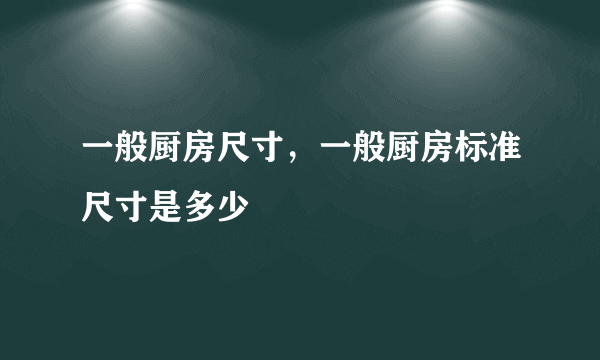 一般厨房尺寸，一般厨房标准尺寸是多少